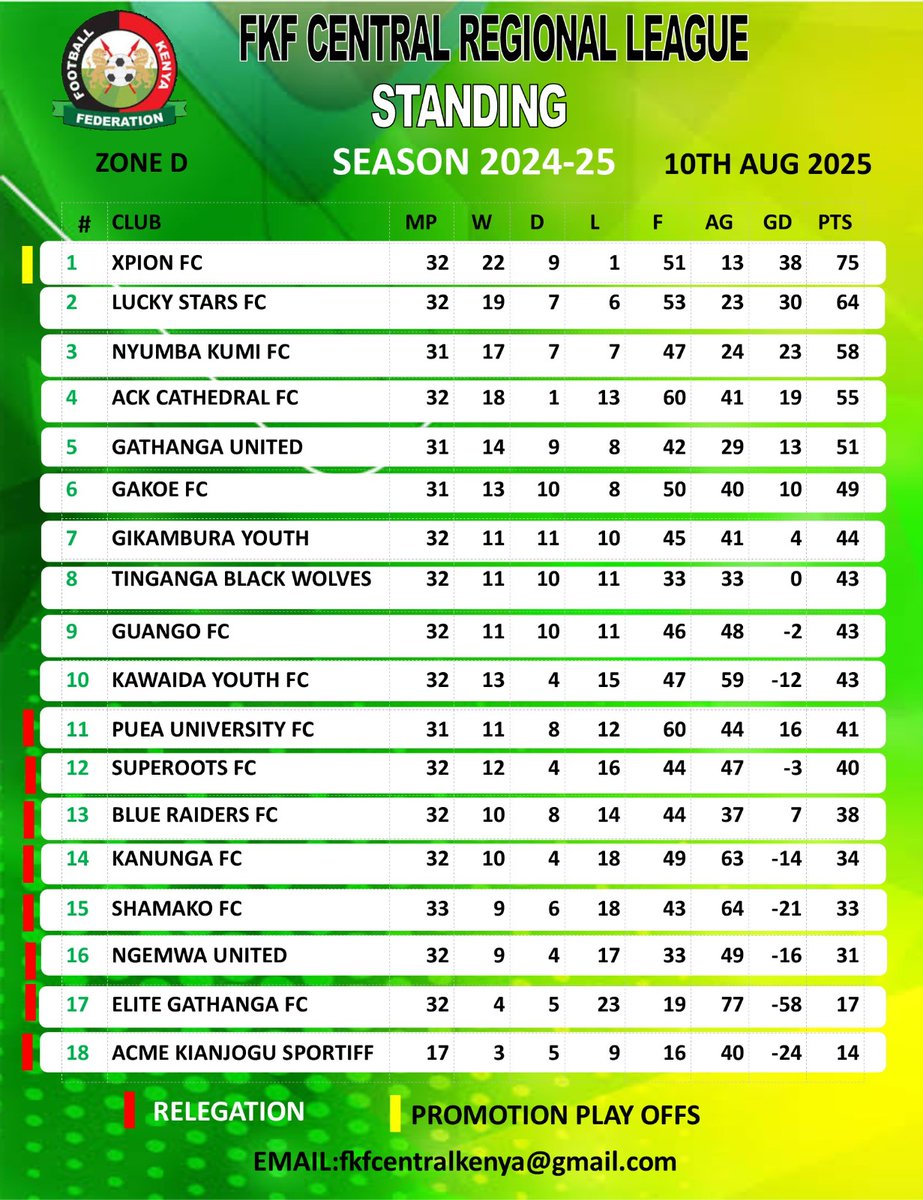 FOOTBALL KENYA FEDERATION

FKF CENTRAL REGIONAL LEAGUE STANDING

ZONE D

SEASON 2024-25

10TH AUG 2025

| # | CLUB | MP | W | D | L | F | AG | GD | PTS |
|---|---|---|---|---|---|---|---|---|---|
| 1 | XPION FC | 32 | 22 | 9 | 1 | 51 | 13 | 38 | 75 |
| 2 | LUCKY STARS FC | 32 | 19 | 7 | 6 | 53 | 23 | 30 | 64 |
| 3 | NYUMBA KUMI FC | 31 | 17 | 7 | 7 | 47 | 24 | 23 | 58 |
| 4 | ACK CATHEDRAL FC | 32 | 18 | 1 | 13 | 60 | 41 | 19 | 55 |
| 5 | GATHANGA UNITED | 31 | 14 | 9 | 8 | 42 | 29 | 13 | 51 |
| 6 | GAKOE FC | 31 | 13 | 10 | 8 | 50 | 40 | 10 | 49 |
| 7 | GIKAMBURA YOUTH | 32 | 11 | 11 | 10 | 45 | 41 | 4 | 44 |
| 8 | TINGANGA BLACK WOLVES | 32 | 11 | 10 | 11 | 33 | 33 | 0 | 43 |
| 9 | GUANGO FC | 32 | 11 | 10 | 11 | 46 | 48 | -2 | 43 |
| 10 | KAWAIDA YOUTH FC | 32 | 13 | 4 | 15 | 47 | 59 | -12 | 43 |
| 11 | PUEA UNIVERSITY FC | 31 | 11 | 8 | 12 | 60 | 44 | 16 | 41 |
| 12 | SUPEROOTS FC | 32 | 12 | 4 | 16 | 44 | 47 | -3 | 40 |
| 13 | BLUE RAIDERS FC | 32 | 10 | 8 | 14 | 44 | 37 | 7 | 38 |
| 14 | KANUNGA FC | 32 | 10 | 4 | 18 | 49 | 63 | -14 | 34 |
| 15 | SHAMAKO FC | 33 | 9 | 6 | 18 | 43 | 64 | -21 | 33 |
| 16 | NGEMWA UNITED | 32 | 9 | 4 | 17 | 33 | 49 | -16 | 31 |
| 17 | ELITE GATHANGA FC | 32 | 4 | 5 | 23 | 19 | 77 | -58 | 17 |
| 18 | ACME KIANJOGU SPORTIFF | 17 | 3 | 5 | 9 | 16 | 40 | -24 | 14 |

RELEGATION

PROMOTION PLAY OFFS

EMAIL:fkfcentralkenya@gmail.com